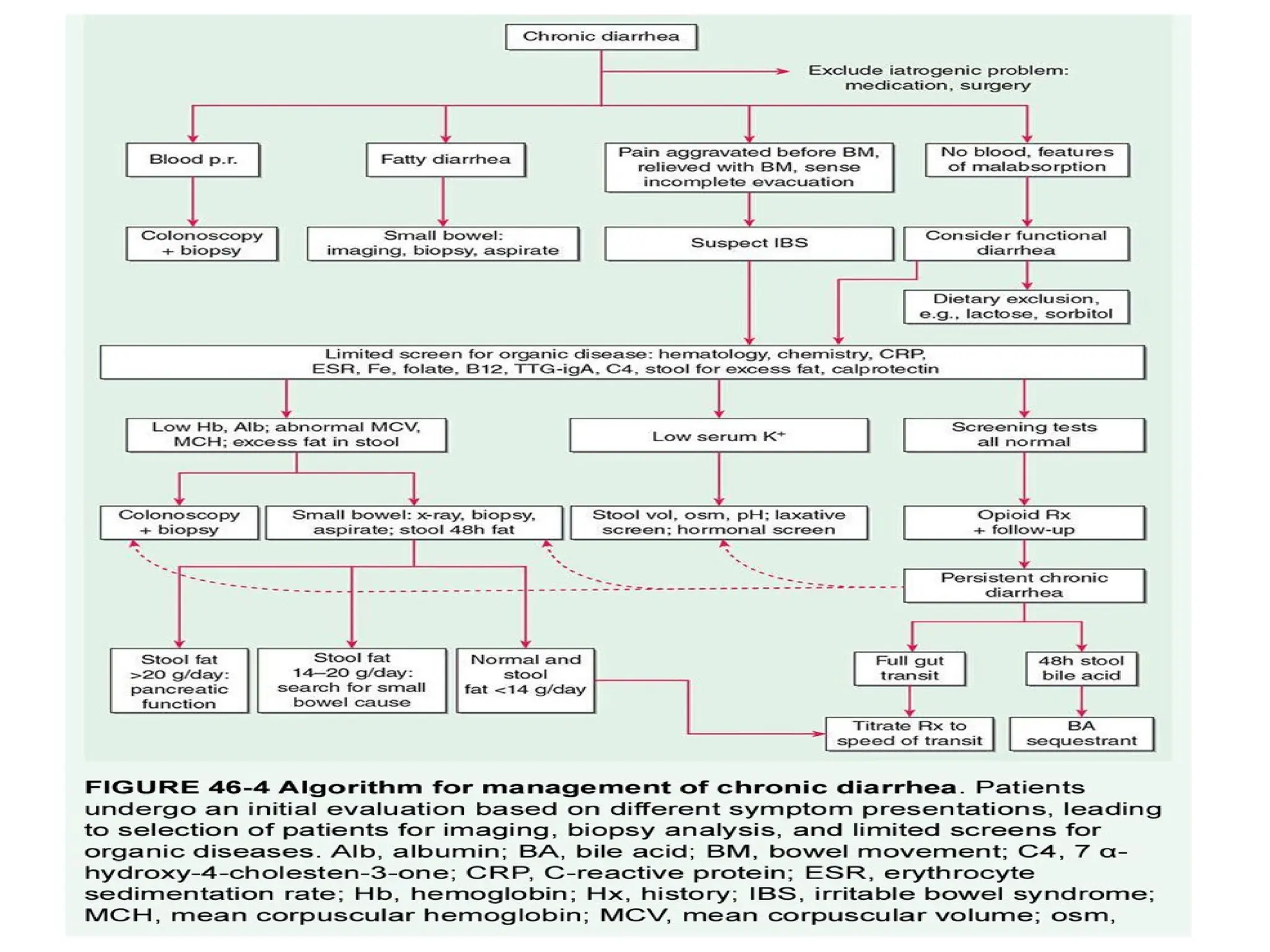 Chronic diarrhea

Exclude iatrogenic problem: medication, surgery

Blood p.r.

Fatty diarrhea

Pain aggravated before BM, relieved with BM, sense incomplete evacuation

No blood, features of malabsorption

Colonoscopy + biopsy

Small bowel: imaging, biopsy, aspirate

Suspect IBS

Consider functional diarrhea

Dietary exclusion, e.g., lactose, sorbitol

Limited screen for organic disease: hematology, chemistry, CRP, ESR, Fe, folate, B12, TTG-igA, C4, stool for excess fat, calprotectin

Low Hb, Alb; abnormal MCV, MCH; excess fat in stool

Low serum $K^+$

Screening tests all normal

Colonoscopy + biopsy

Small bowel: x-ray, biopsy, aspirate; stool 48h fat

Stool vol, osm, pH; laxative screen; hormonal screen

Opioid Rx + follow-up

Persistent chronic diarrhea

Stool fat >20 g/day: pancreatic function

Stool fat 14–20 g/day: search for small bowel cause

Normal and stool fat <14 g/day

Full gut transit

48h stool bile acid

Titrate Rx to speed of transit

BA sequestrant

FIGURE 46-4 Algorithm for management of chronic diarrhea. Patients undergo an initial evaluation based on different symptom presentations, leading to selection of patients for imaging, biopsy analysis, and limited screens for organic diseases. Alb, albumin; BA, bile acid; BM, bowel movement; C4, 7 α-hydroxy-4-cholesten-3-one; CRP, C-reactive protein; ESR, erythrocyte sedimentation rate; Hb, hemoglobin; Hx, history; IBS, irritable bowel syndrome; MCH, mean corpuscular hemoglobin; MCV, mean corpuscular volume; osm,